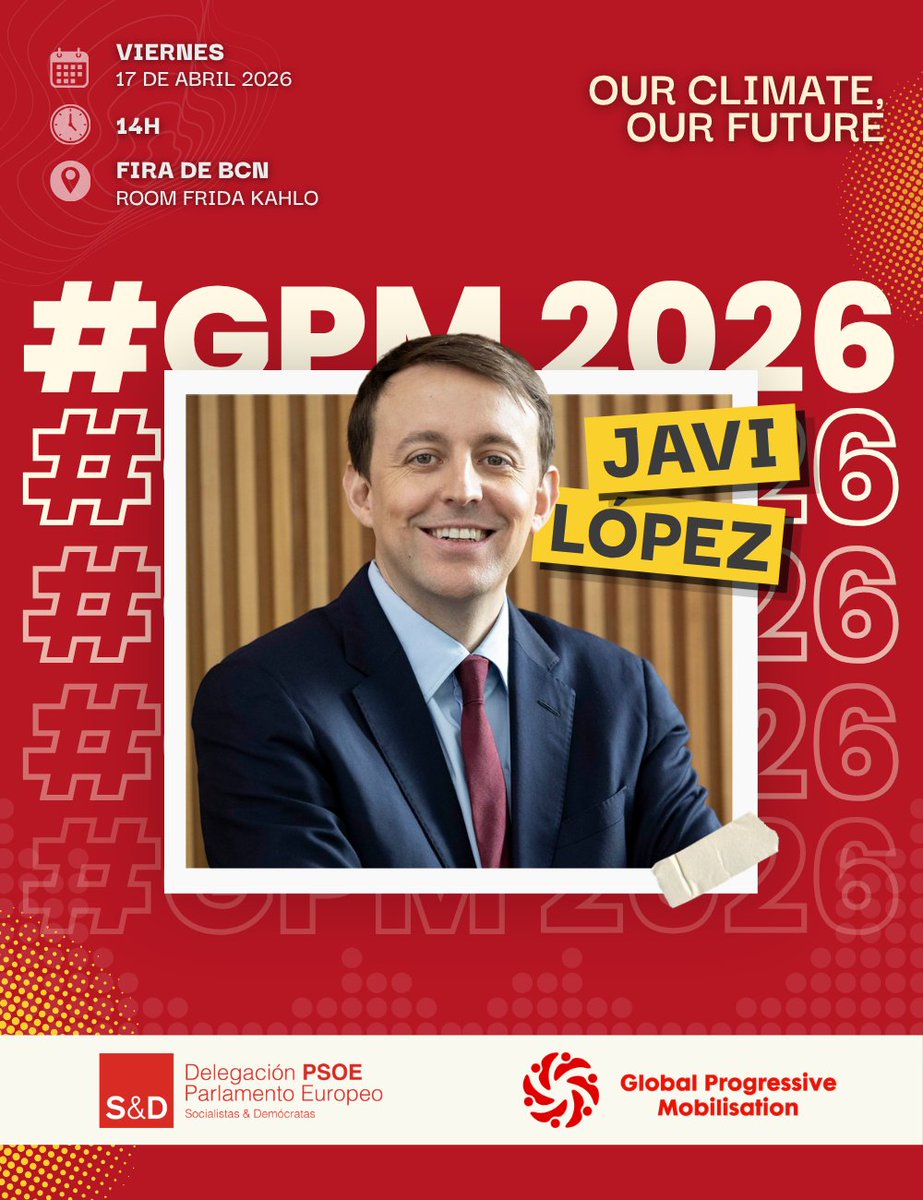 VIERNES
17 DE ABRIL 2026

14H

FIRA DE BCN
ROOM FRIDA KAHLO

OUR CLIMATE, OUR FUTURE

#GPM 2026

JAVI LÓPEZ

S&D Delegación PSOE Parlamento Europeo
Socialistas & Demócratas

Global Progressive Mobilisation